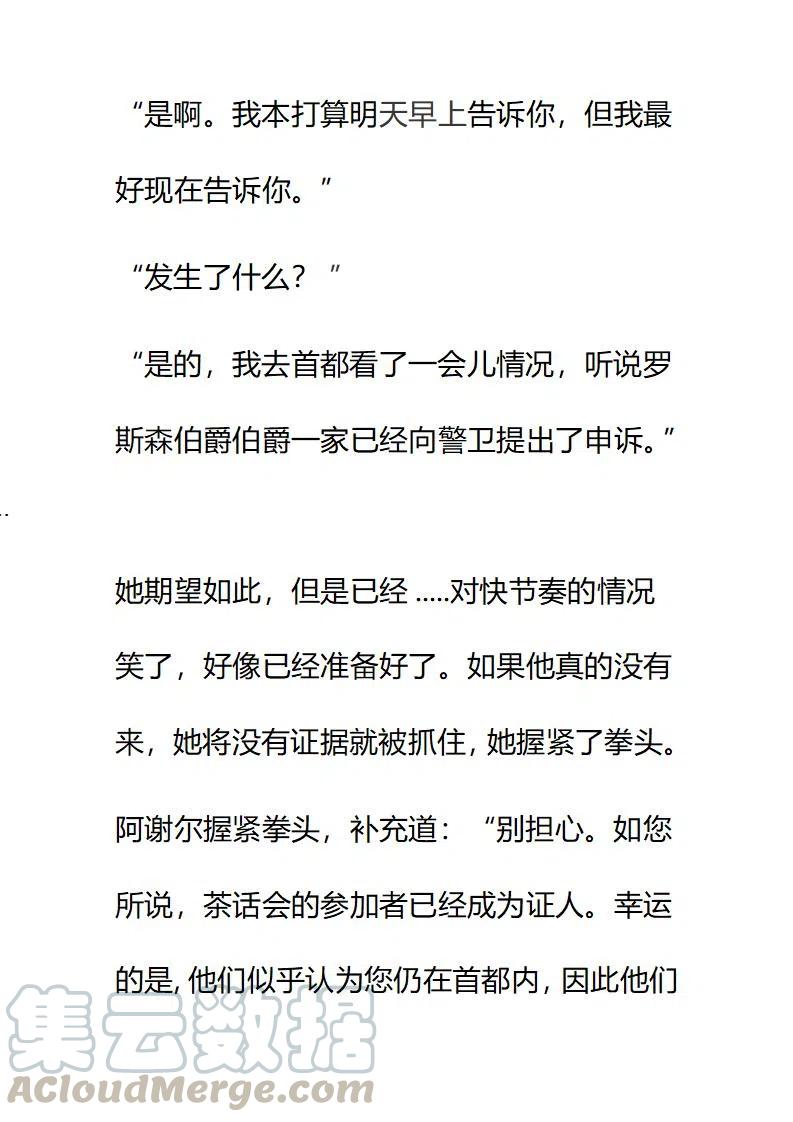 “是啊。我本打算明天早上告诉你，但我最好现在告诉你。”

“发生了什么？”

“是的，我去首都看了一会儿情况，听说罗斯森伯爵伯爵一家已经向警卫提出了申诉。”

她期望如此，但是已经 .....对快节奏的情况笑了，好像已经准备好了。如果他真的没有来，她将没有证据就被抓住，她握紧了拳头。

阿谢尔握紧拳头，补充道：“别担心。如您所说，茶话会的参加者已经成为证人。幸运的是，他们似乎认为您仍在首都内，因此他们

集云数据
ACloudMerge.com